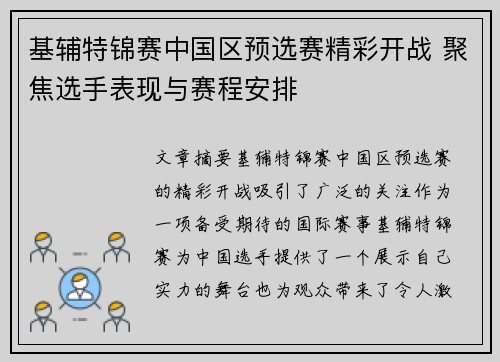 基辅特锦赛中国区预选赛精彩开战 聚焦选手表现与赛程安排

文章摘要基辅特锦赛中国区预选赛的精彩开战吸引了广泛的关注作为一项备受期待的国际赛事基辅特锦赛为中国选手提供了一个展示自己实力的舞台也为观众带来了令人激